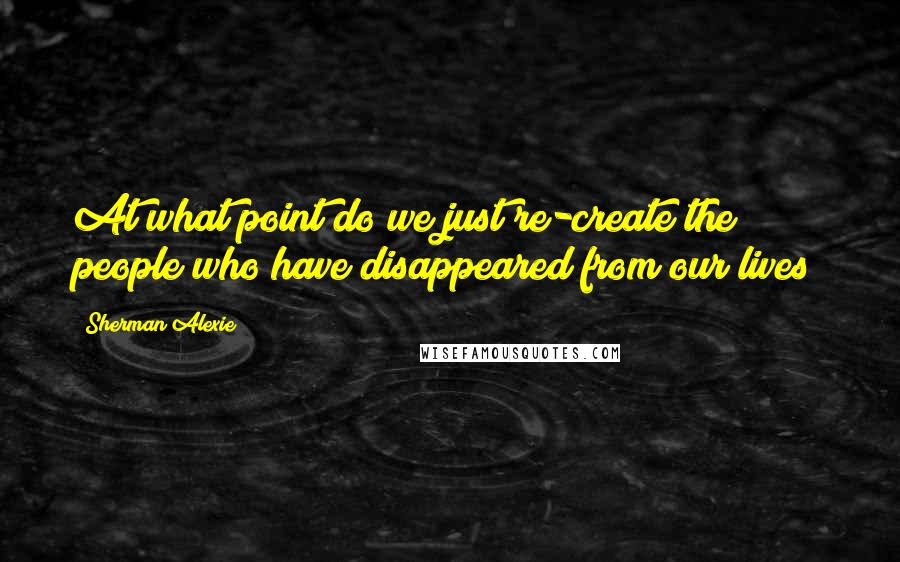 At what point do we just re-create the people who have disappeared from our lives

Sherman Alexie

WISEFAMOUSQUOTES.COM